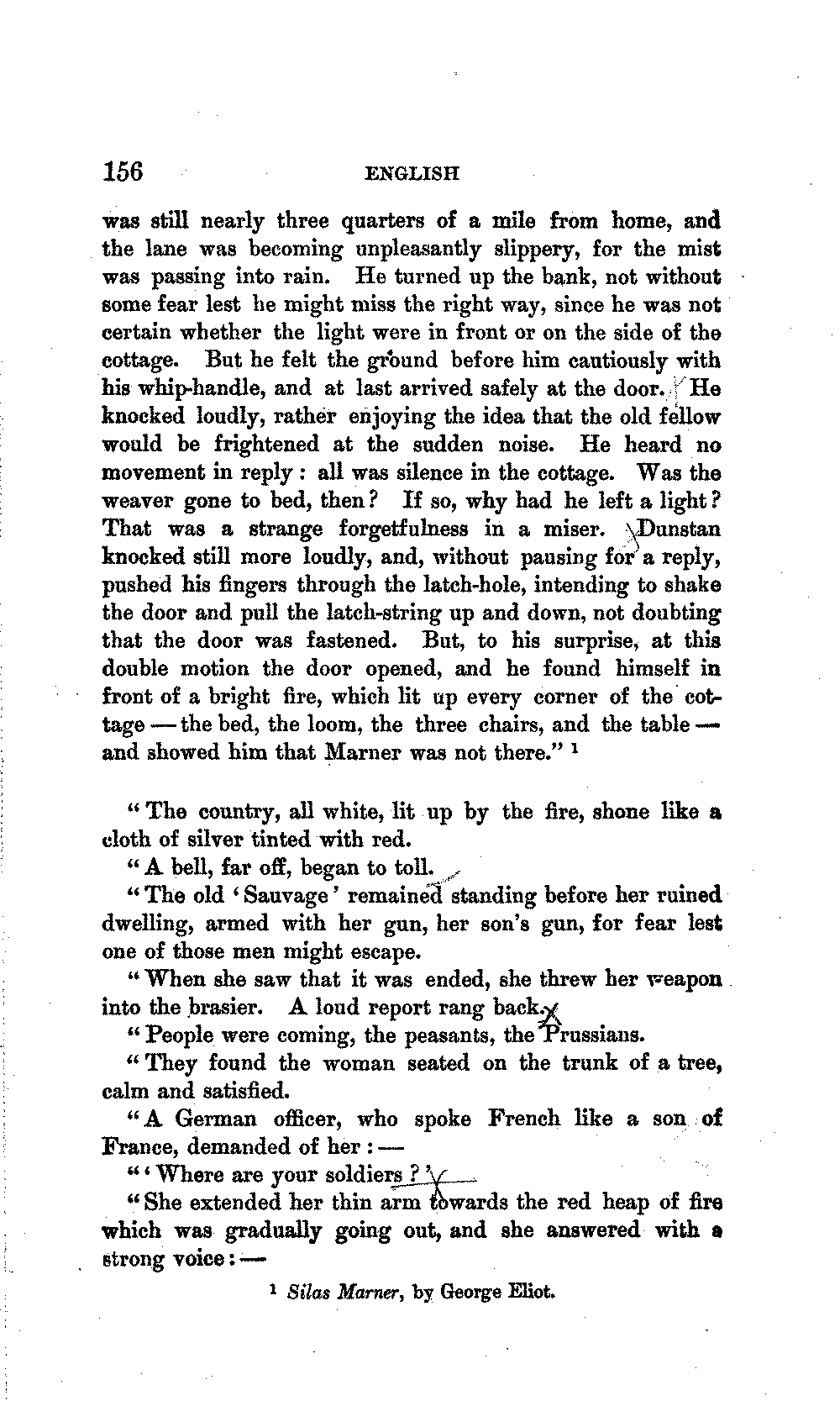 156 ENGLISH

was still nearly three quarters of a mile from home, and the lane was becoming unpleasantly slippery, for the mist was passing into rain. He turned up the bank, not without some fear lest he might miss the right way, since he was not certain whether the light were in front or on the side of the cottage. But he felt the ground before him cautiously with his whip-handle, and at last arrived safely at the door. He knocked loudly, rather enjoying the idea that the old fellow would be frightened at the sudden noise. He heard no movement in reply: all was silence in the cottage. Was the weaver gone to bed, then? If so, why had he left a light? That was a strange forgetfulness in a miser. Dunstan knocked still more loudly, and, without pausing for a reply, pushed his fingers through the latch-hole, intending to shake the door and pull the latch-string up and down, not doubting that the door was fastened. But, to his surprise, at this double motion the door opened, and he found himself in front of a bright fire, which lit up every corner of the cottage — the bed, the loom, the three chairs, and the table — and showed him that Marner was not there." ¹

"The country, all white, lit up by the fire, shone like a cloth of silver tinted with red.

"A bell, far off, began to toll.

"The old 'Sauvage' remained standing before her ruined dwelling, armed with her gun, her son's gun, for fear lest one of those men might escape.

"When she saw that it was ended, she threw her weapon into the brasier. A loud report rang back.

"People were coming, the peasants, the Prussians.

"They found the woman seated on the trunk of a tree, calm and satisfied.

"A German officer, who spoke French like a son of France, demanded of her: —

"'Where are your soldiers?'

"She extended her thin arm towards the red heap of fire which was gradually going out, and she answered with a strong voice: —

¹ Silas Marner, by George Eliot.